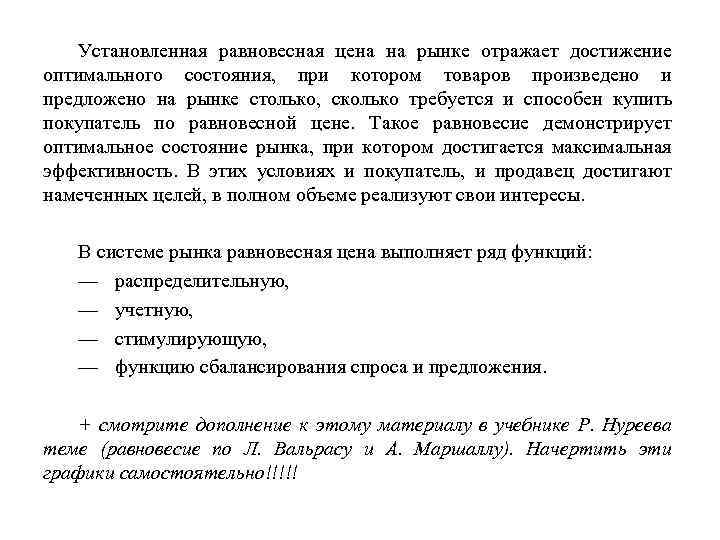 Установленная равновесная цена на рынке отражает достижение оптимального состояния, при котором товаров произведено и предложено на рынке столько, сколько требуется и способен купить покупатель по равновесной цене. Такое равновесие демонстрирует оптимальное состояние рынка, при котором достигается максимальная эффективность. В этих условиях и покупатель, и продавец достигают намеченных целей, в полном объеме реализуют свои интересы.

В системе рынка равновесная цена выполняет ряд функций:

— распределительную,

— учетную,

— стимулирующую,

— функцию сбалансирования спроса и предложения.

+ смотрите дополнение к этому материалу в учебнике Р. Нуреева теме (равновесие по Л. Вальрасу и А. Маршаллу). Начертить эти графики самостоятельно!!!!!